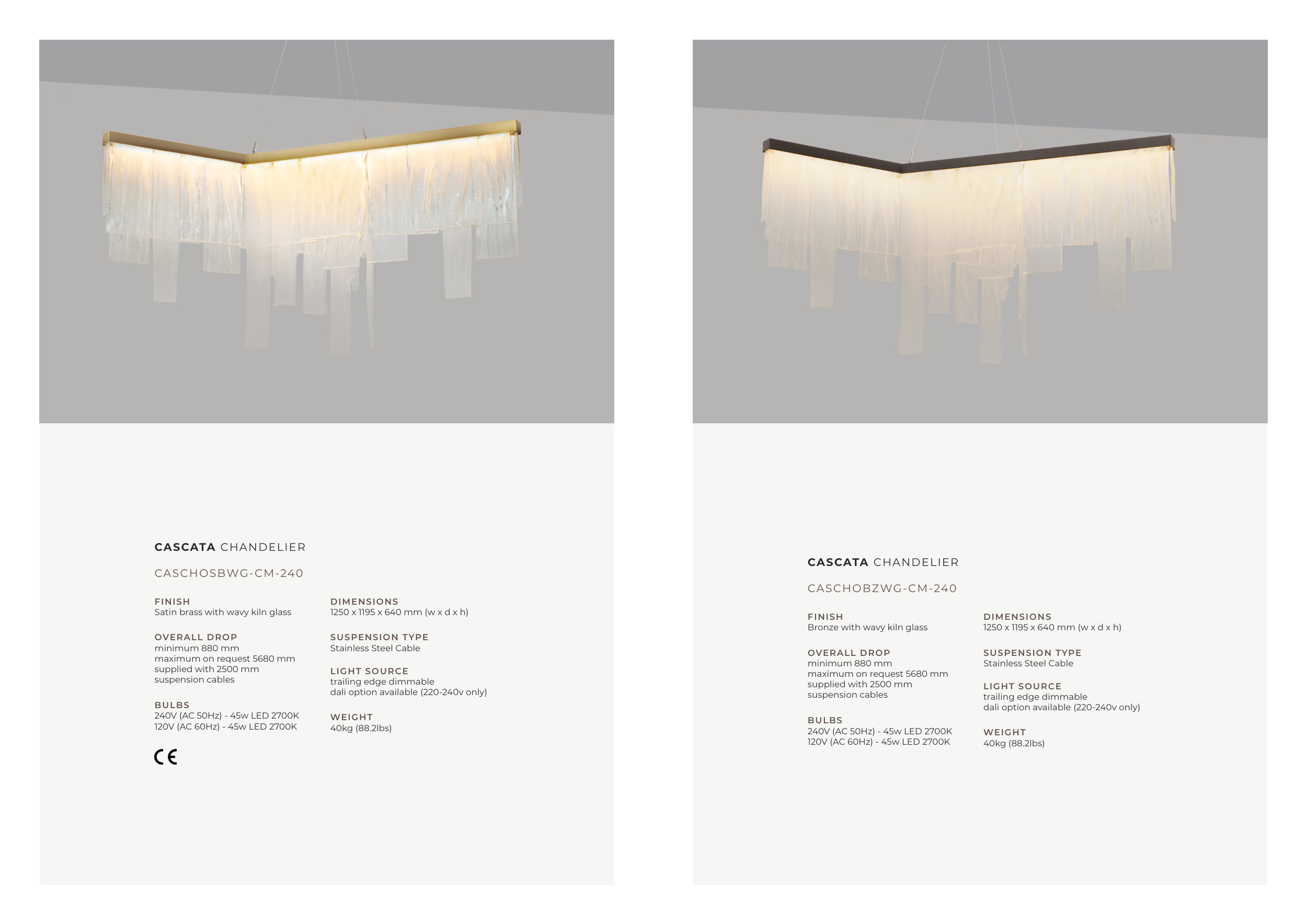 CASCATA CHANDELIER

CASCHOSBWG-CM-240

FINISH
Satin brass with wavy kiln glass

OVERALL DROP
minimum 880 mm
maximum on request 5680 mm
supplied with 2500 mm
suspension cables

BULBS
240V (AC 50Hz) - 45w LED 2700K
120V (AC 60Hz) - 45w LED 2700K

CE

DIMENSIONS
1250 x 1195 x 640 mm (w x d x h)

SUSPENSION TYPE
Stainless Steel Cable

LIGHT SOURCE
trailing edge dimmable
dali option available (220-240v only)

WEIGHT
40kg (88.2lbs)

CASCATA CHANDELIER

CASCHOBZWG-CM-240

FINISH
Bronze with wavy kiln glass

OVERALL DROP
minimum 880 mm
maximum on request 5680 mm
supplied with 2500 mm
suspension cables

BULBS
240V (AC 50Hz) - 45w LED 2700K
120V (AC 60Hz) - 45w LED 2700K

DIMENSIONS
1250 x 1195 x 640 mm (w x d x h)

SUSPENSION TYPE
Stainless Steel Cable

LIGHT SOURCE
trailing edge dimmable
dali option available (220-240v only)

WEIGHT
40kg (88.2lbs)